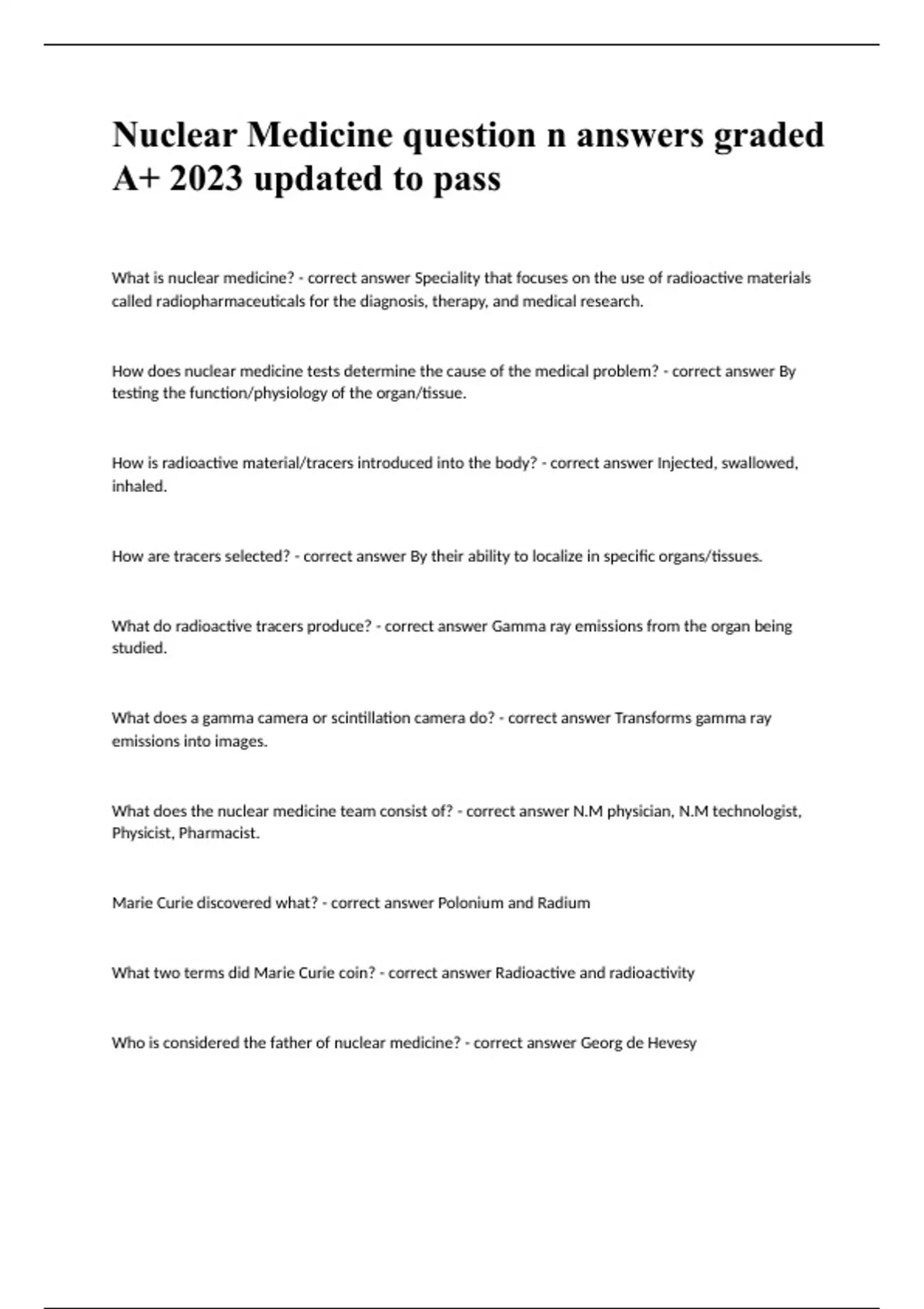 Nuclear Medicine question n answers graded A+ 2023 updated to pass

What is nuclear medicine? - correct answer Speciality that focuses on the use of radioactive materials called radiopharmaceuticals for the diagnosis, therapy, and medical research.

How does nuclear medicine tests determine the cause of the medical problem? - correct answer By testing the function/physiology of the organ/tissue.

How is radioactive material/tracers introduced into the body? - correct answer Injected, swallowed, inhaled.

How are tracers selected? - correct answer By their ability to localize in specific organs/tissues.

What do radioactive tracers produce? - correct answer Gamma ray emissions from the organ being studied.

What does a gamma camera or scintillation camera do? - correct answer Transforms gamma ray emissions into images.

What does the nuclear medicine team consist of? - correct answer N.M physician, N.M technologist, Physicist, Pharmacist.

Marie Curie discovered what? - correct answer Polonium and Radium

What two terms did Marie Curie coin? - correct answer Radioactive and radioactivity

Who is considered the father of nuclear medicine? - correct answer Georg de Hevesy